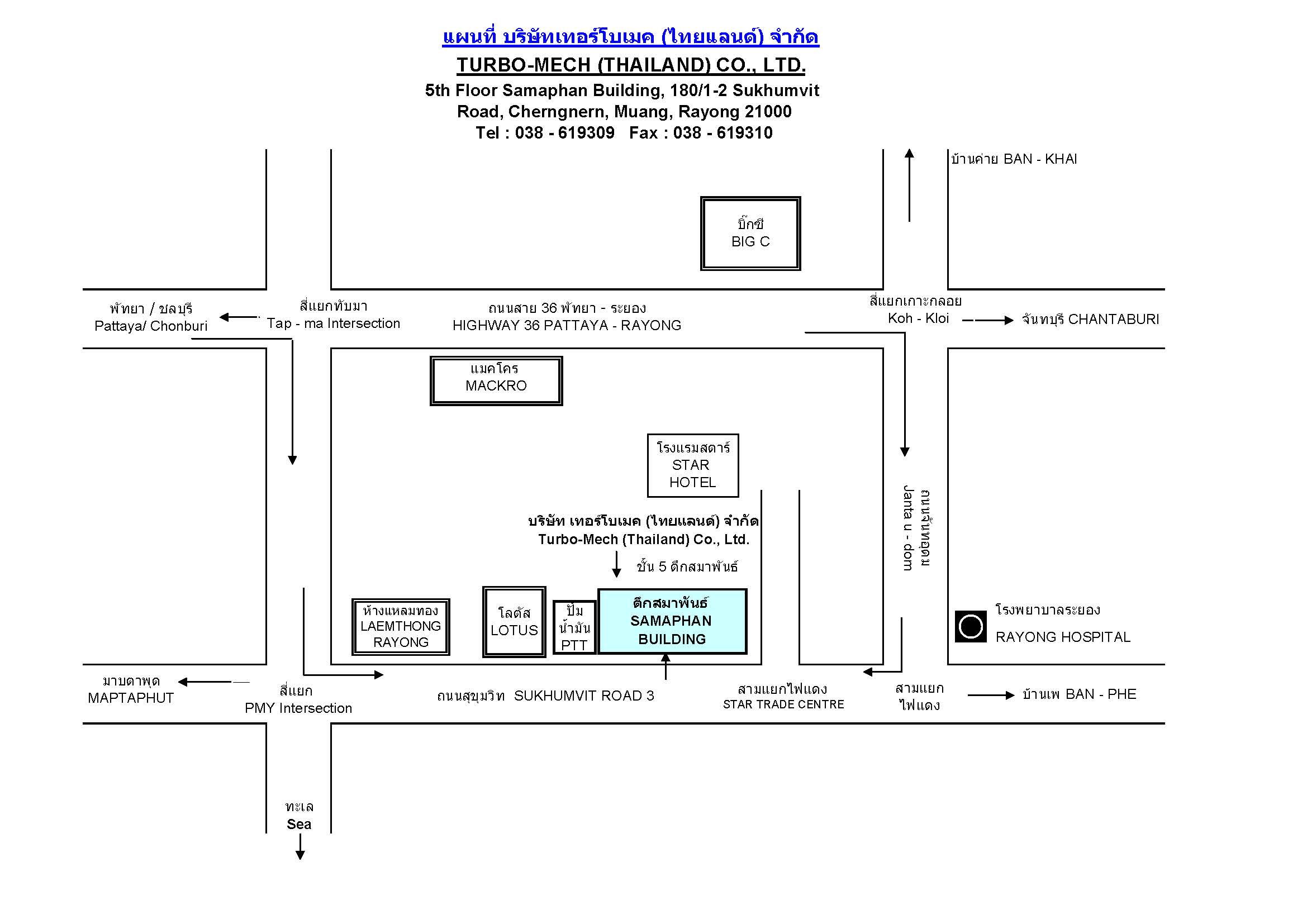 แผนที่ บริษัทเทอร์โบเมค (ไทยแลนด์) จำกัด

TURBO-MECH (THAILAND) CO., LTD.

5th Floor Samaphan Building, 180/1-2 Sukhumvit Road, Cherngnern, Muang, Rayong 21000

Tel : 038 - 619309 Fax : 038 - 619310

บ้านค่าย BAN - KHAI

บิ๊กซี
BIG C

พัทยา / ชลบุรี
Pattaya/ Chonburi

สี่แยกทับมา
Tap - ma Intersection

ถนนสาย 36 พัทยา - ระยอง
HIGHWAY 36 PATTAYA - RAYONG

สี่แยกเกาะกลอย
Koh - Kloi

จันทบุรี CHANTABURI

แมคโคร
MACKRO

โรงแรมสตาร์
STAR
HOTEL

ถนนจันทอุดม
Janta u - dom

บริษัท เทอร์โบเมค (ไทยแลนด์) จำกัด
Turbo-Mech (Thailand) Co., Ltd.

ชั้น 5 ตึกสมาพันธ์

ห้างแหลมทอง
LAEMTHONG
RAYONG

โลตัส
LOTUS

ปั๊ม
น้ำมัน
PTT

ตึกสมาพันธ์
SAMAPHAN
BUILDING

โรงพยาบาลระยอง
RAYONG HOSPITAL

มาบตาพุด
MAPTAPHUT

สี่แยก
PMY Intersection

ถนนสุขุมวิท SUKHUMVIT ROAD 3

สามแยกไฟแดง
STAR TRADE CENTRE

สามแยก
ไฟแดง

บ้านเพ BAN - PHE

ทะเล
Sea